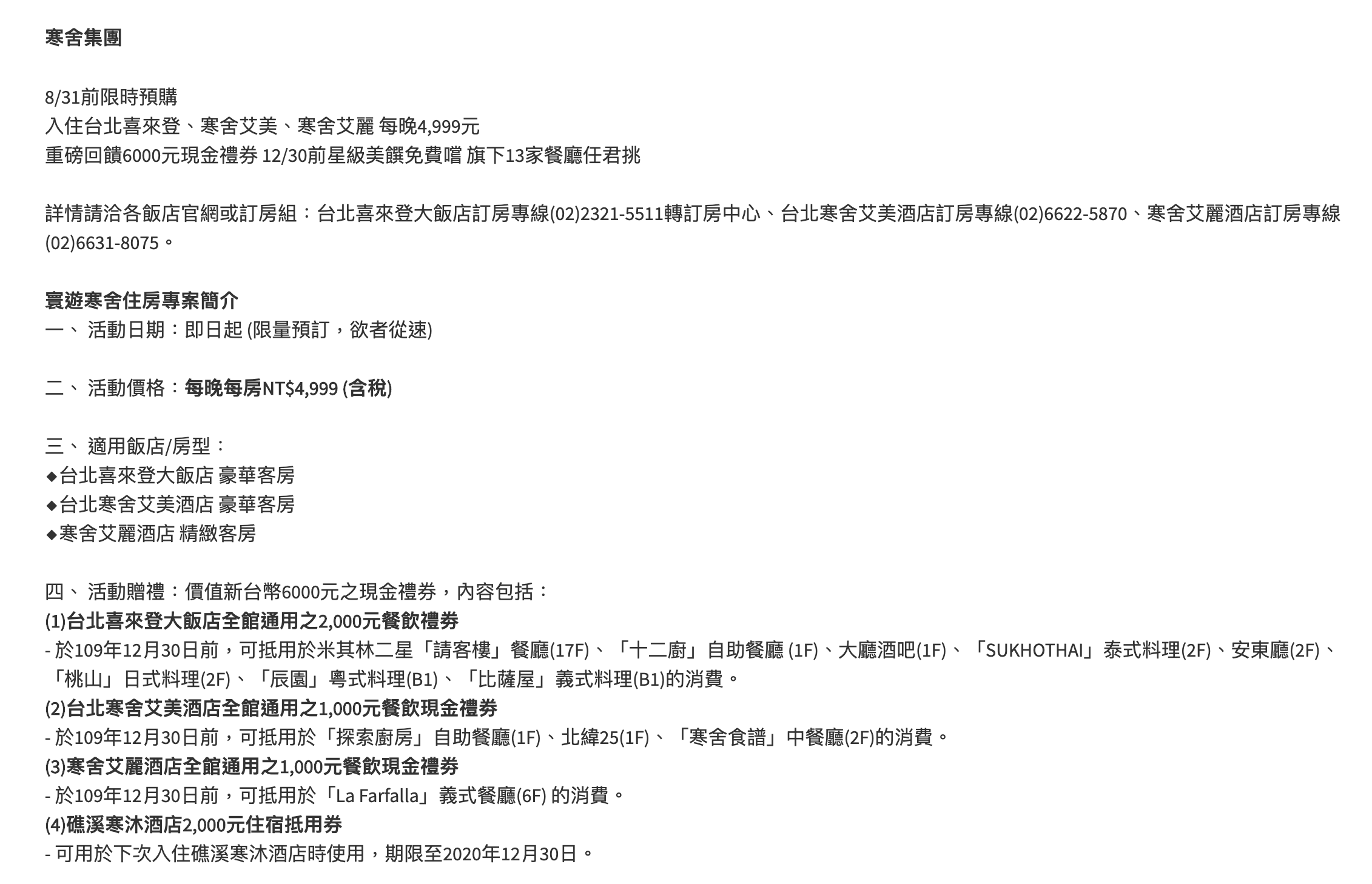 寒舍集團

8/31前限時預購
入住台北喜來登、寒舍艾美、寒舍艾麗 每晚4,999元
重磅回饋6000元現金禮券 12/30前星級美饌免費嚐 旗下13家餐廳任君挑

詳情請洽各飯店官網或訂房組：台北喜來登大飯店訂房專線(02)2321-5511轉訂房中心、台北寒舍艾美酒店訂房專線(02)6622-5870、寒舍艾麗酒店訂房專線(02)6631-8075。

寰遊寒舍住房專案簡介
一、 活動日期：即日起 (限量預訂，欲者從速)

二、 活動價格：每晚每房NT$4,999 (含稅)

三、 適用飯店/房型：
◆台北喜來登大飯店 豪華客房
◆台北寒舍艾美酒店 豪華客房
◆寒舍艾麗酒店 精緻客房

四、 活動贈禮：價值新台幣6000元之現金禮券，內容包括：
(1)台北喜來登大飯店全館通用之2,000元餐飲禮券
- 於109年12月30日前，可抵用於米其林二星「請客樓」餐廳(17F)、「十二廚」自助餐廳 (1F)、大廳酒吧(1F)、「SUKHOTHAI」泰式料理(2F)、安東廳(2F)、「桃山」日式料理(2F)、「辰園」粵式料理(B1)、「比薩屋」義式料理(B1)的消費。
(2)台北寒舍艾美酒店全館通用之1,000元餐飲現金禮券
- 於109年12月30日前，可抵用於「探索廚房」自助餐廳(1F)、北緯25(1F)、「寒舍食譜」中餐廳(2F)的消費。
(3)寒舍艾麗酒店全館通用之1,000元餐飲現金禮券
- 於109年12月30日前，可抵用於「La Farfalla」義式餐廳(6F) 的消費。
(4)礁溪寒沐酒店2,000元住宿抵用券
- 可用於下次入住礁溪寒沐酒店時使用，期限至2020年12月30日。